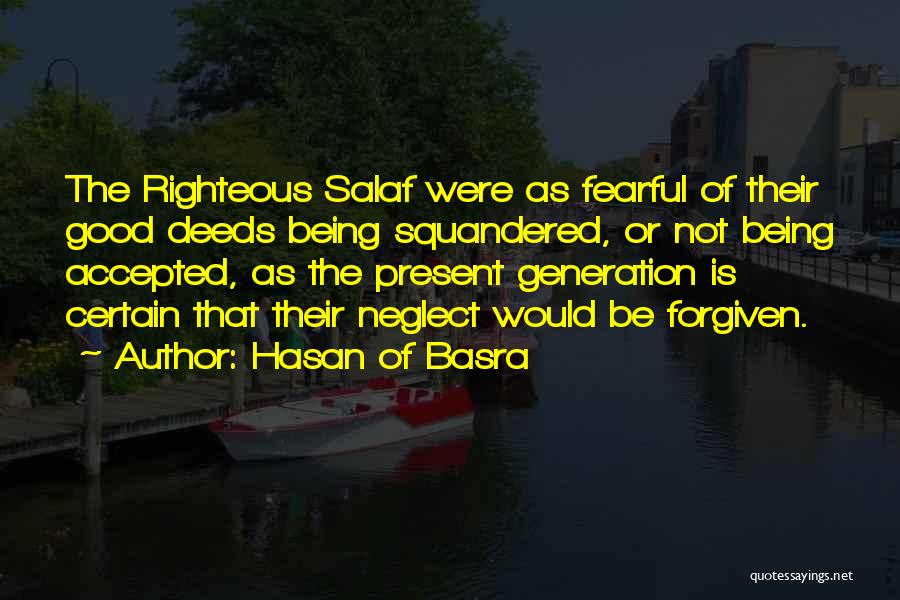 The Righteous Salaf were as fearful of their good deeds being squandered, or not being accepted, as the present generation is certain that their neglect would be forgiven.
~ Author: Hasan of Basra

quotessayings.net